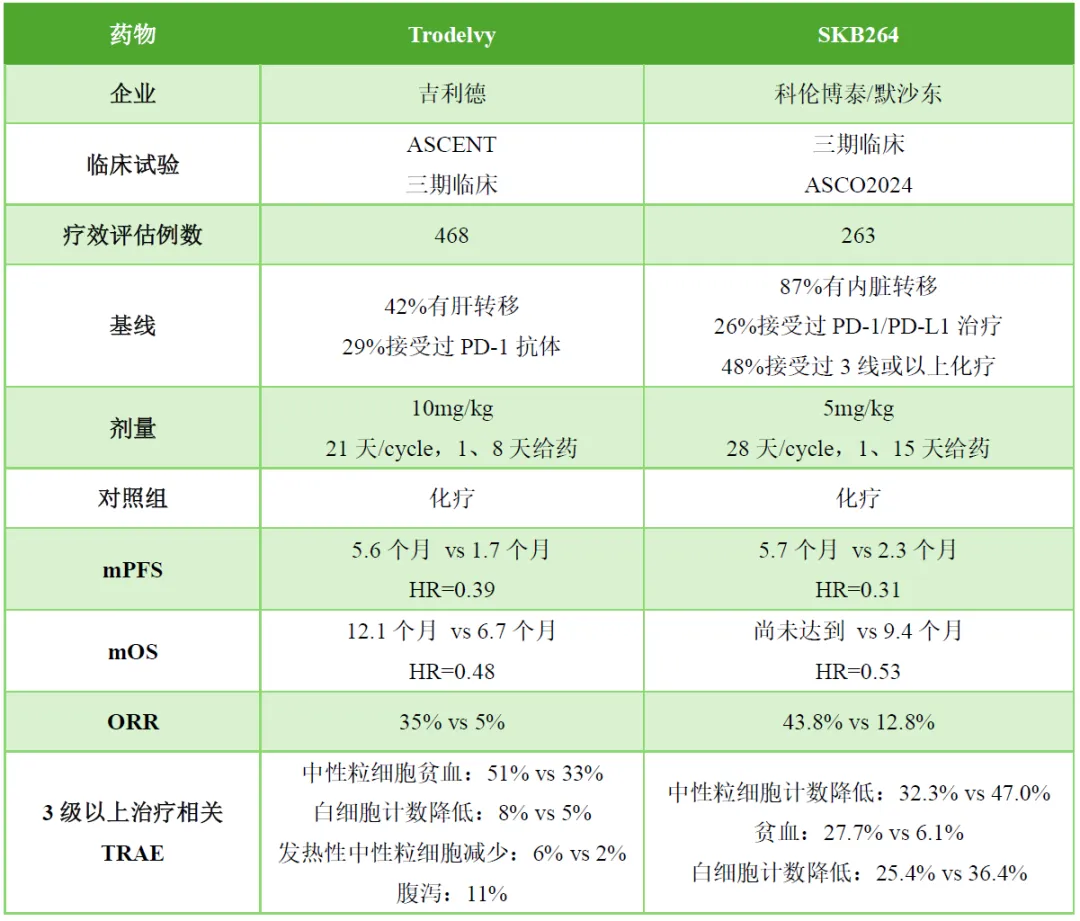 | 药物 | Trodelvy | SKB264 |
|---|---|---|
| 企业 | 吉利德 | 科伦博泰/默沙东 |
| 临床试验 | ASCENT 三期临床 | 三期临床 ASCO2024 |
| 疗效评估例数 | 468 | 263 |
| 基线 | 42%有肝转移 29%接受过 PD-1 抗体 | 87%有内脏转移 26%接受过 PD-1/PD-L1 治疗 48%接受过 3 线或以上化疗 |
| 剂量 | 10mg/kg 21 天/cycle，1、8 天给药 | 5mg/kg 28 天/cycle，1、15 天给药 |
| 对照组 | 化疗 | 化疗 |
| mPFS | 5.6 个月 vs 1.7 个月 HR=0.39 | 5.7 个月 vs 2.3 个月 HR=0.31 |
| mOS | 12.1 个月 vs 6.7 个月 HR=0.48 | 尚未达到 vs 9.4 个月 HR=0.53 |
| ORR | 35% vs 5% | 43.8% vs 12.8% |
| 3 级以上治疗相关 TRAE | 中性粒细胞贫血：51% vs 33% 白细胞计数降低：8% vs 5% 发热性中性粒细胞减少：6% vs 2% 腹泻：11% | 中性粒细胞计数降低：32.3% vs 47.0% 贫血：27.7% vs 6.1% 白细胞计数降低：25.4% vs 36.4% |